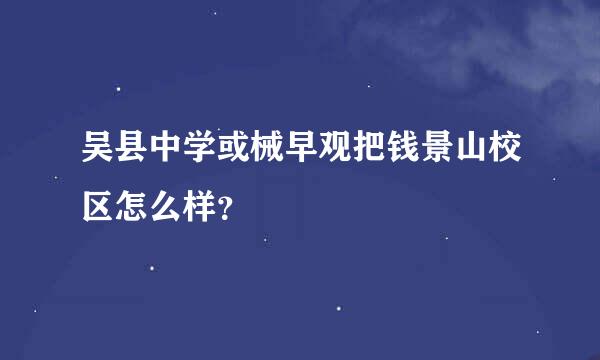 吴县中学或械早观把钱景山校区怎么样?